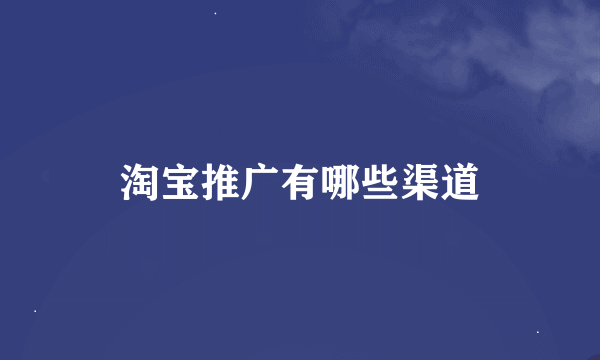 淘宝推广有哪些渠道